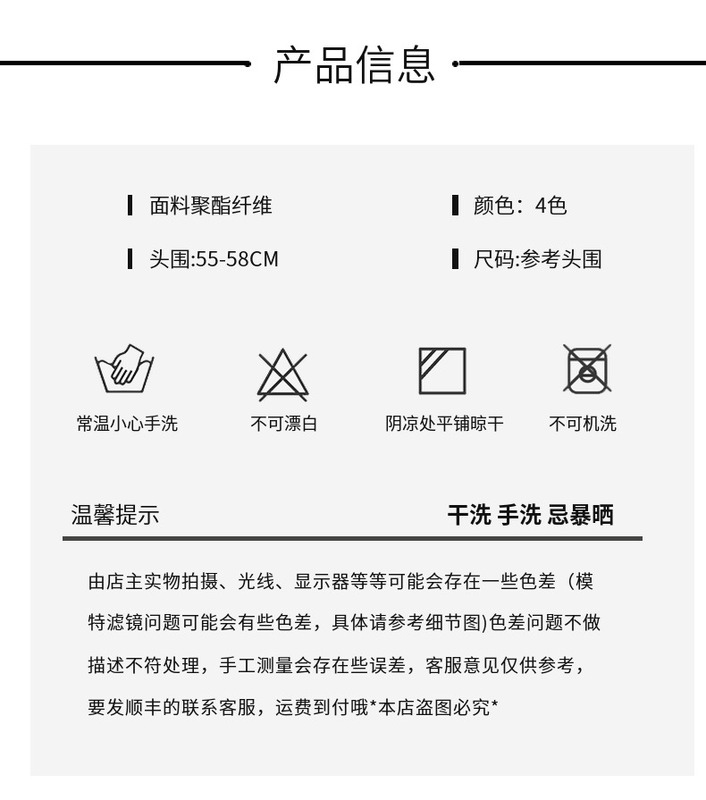 产品信息

面料聚酯纤维

颜色：4色

头围:55-58CM

尺码:参考头围

常温小心手洗

不可漂白

阴凉处平铺晾干

不可机洗

温馨提示

干洗 手洗 忌暴晒

由店主实物拍摄、光线、显示器等等可能会存在一些色差（模特滤镜问题可能会有些色差，具体请参考细节图)色差问题不做描述不符处理，手工测量会存在些误差，客服意见仅供参考，要发顺丰的联系客服，运费到付哦*本店盗图必究*